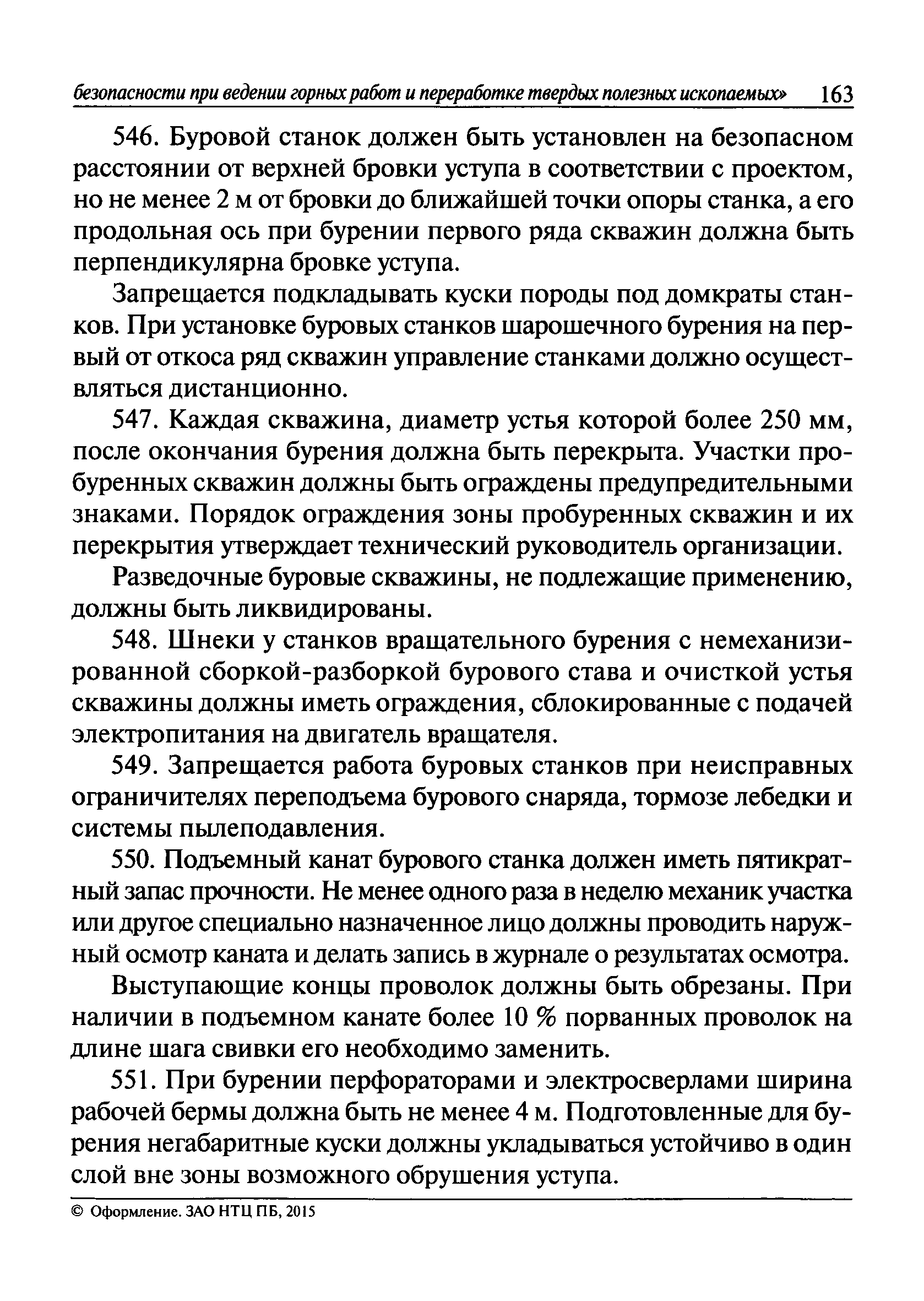 безопасности при ведении горных работ и переработке твердых полезных ископаемых» 163

546. Буровой станок должен быть установлен на безопасном расстоянии от верхней бровки уступа в соответствии с проектом, но не менее 2 м от бровки до ближайшей точки опоры станка, а его продольная ось при бурении первого ряда скважин должна быть перпендикулярна бровке уступа.

Запрещается подкладывать куски породы под домкраты станков. При установке буровых станков шарошечного бурения на первый от откоса ряд скважин управление станками должно осуществляться дистанционно.

547. Каждая скважина, диаметр устья которой более 250 мм, после окончания бурения должна быть перекрыта. Участки пробуренных скважин должны быть ограждены предупредительными знаками. Порядок ограждения зоны пробуренных скважин и их перекрытия утверждает технический руководитель организации.

Разведочные буровые скважины, не подлежащие применению, должны быть ликвидированы.

548. Шнеки у станков вращательного бурения с немеханизированной сборкой-разборкой бурового става и очисткой устья скважины должны иметь ограждения, сблокированные с подачей электропитания на двигатель вращателя.

549. Запрещается работа буровых станков при неисправных ограничителях переподъема бурового снаряда, тормозе лебедки и системы пылеподавления.

550. Подъемный канат бурового станка должен иметь пятикратный запас прочности. Не менее одного раза в неделю механик участка или другое специально назначенное лицо должны проводить наружный осмотр каната и делать запись в журнале о результатах осмотра.

Выступающие концы проволок должны быть обрезаны. При наличии в подъемном канате более 10 % порванных проволок на длине шага свивки его необходимо заменить.

551. При бурении перфораторами и электросверлами ширина рабочей бермы должна быть не менее 4 м. Подготовленные для бурения негабаритные куски должны укладываться устойчиво в один слой вне зоны возможного обрушения уступа.

© Оформление. ЗАО НТЦ ПБ, 2015